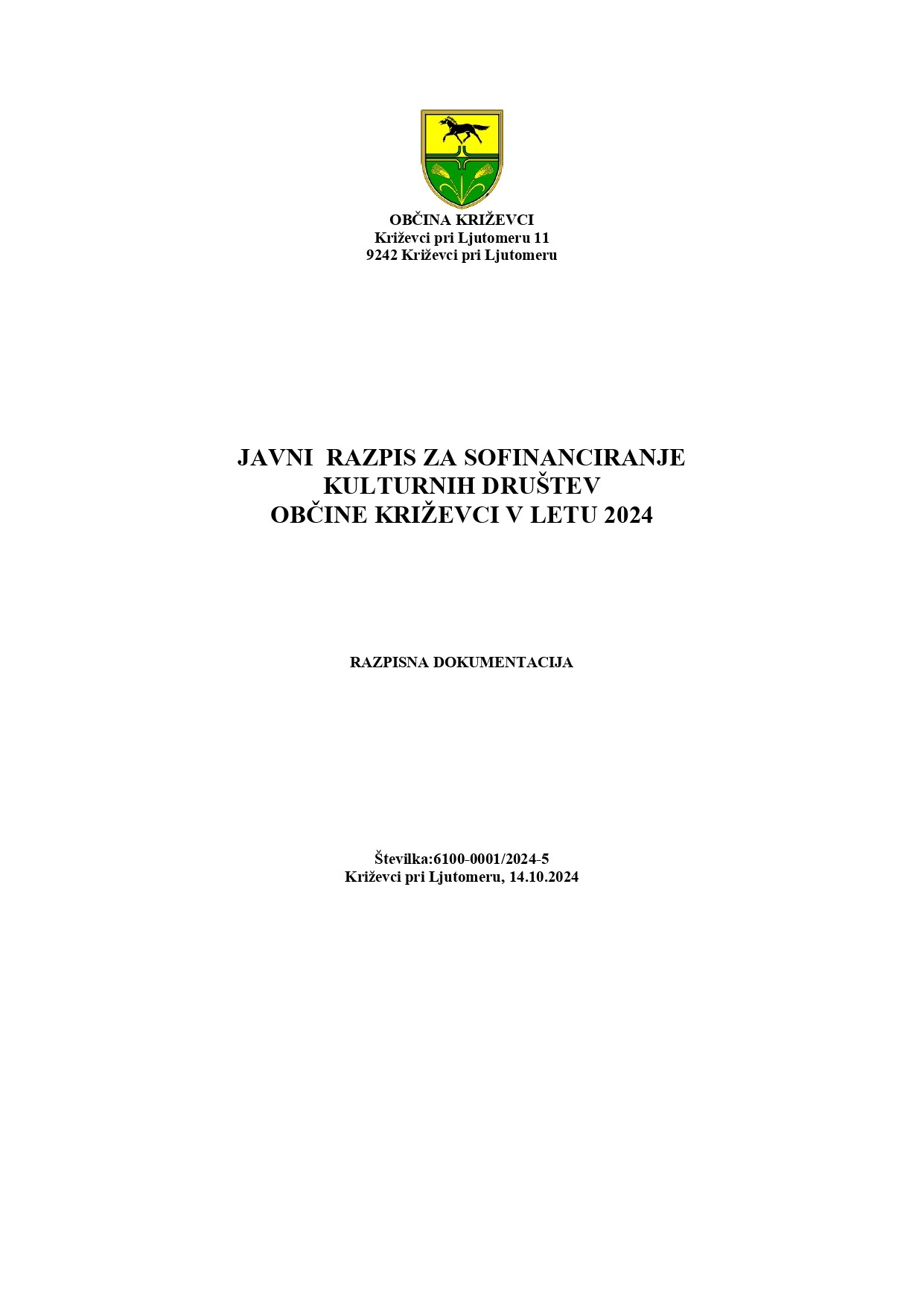 OBČINA KRIŽEVCI
Križevci pri Ljutomeru 11
9242 Križevci pri Ljutomeru

JAVNI RAZPIS ZA SOFINANCIRANJE
KULTURNIH DRUŠTEV
OBČINE KRIŽEVCI V LETU 2024

RAZPISNA DOKUMENTACIJA

Številka:6100-0001/2024-5
Križevci pri Ljutomeru, 14.10.2024